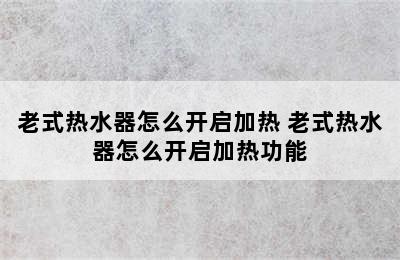 老式热水器怎么开启加热 老式热水器怎么开启加热功能